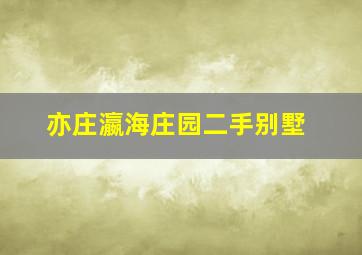 亦庄瀛海庄园二手别墅